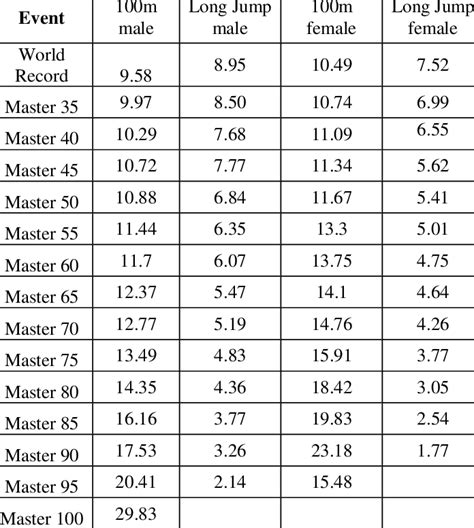 | Event | 100m male | Long Jump male | 100m female | Long Jump female |
|---|---|---|---|---|
| World Record | 9.58 | 8.95 | 10.49 | 7.52 |
| Master 35 | 9.97 | 8.50 | 10.74 | 6.99 |
| Master 40 | 10.29 | 7.68 | 11.09 | 6.55 |
| Master 45 | 10.72 | 7.77 | 11.34 | 5.62 |
| Master 50 | 10.88 | 6.84 | 11.67 | 5.41 |
| Master 55 | 11.44 | 6.35 | 13.3 | 5.01 |
| Master 60 | 11.7 | 6.07 | 13.75 | 4.75 |
| Master 65 | 12.37 | 5.47 | 14.1 | 4.64 |
| Master 70 | 12.77 | 5.19 | 14.76 | 4.26 |
| Master 75 | 13.49 | 4.83 | 15.91 | 3.77 |
| Master 80 | 14.35 | 4.36 | 18.42 | 3.05 |
| Master 85 | 16.16 | 3.77 | 19.83 | 2.54 |
| Master 90 | 17.53 | 3.26 | 23.18 | 1.77 |
| Master 95 | 20.41 | 2.14 | 15.48 | |
| Master 100 | 29.83 | | | |